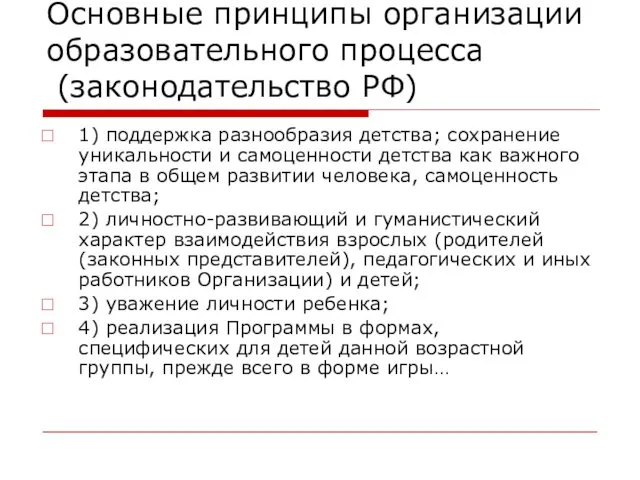 Основные принципы организации образовательного процесса (законодательство РФ)

1) поддержка разнообразия детства; сохранение уникальности и самоценности детства как важного этапа в общем развитии человека, самоценность детства;

2) личностно-развивающий и гуманистический характер взаимодействия взрослых (родителей (законных представителей), педагогических и иных работников Организации) и детей;

3) уважение личности ребенка;

4) реализация Программы в формах, специфических для детей данной возрастной группы, прежде всего в форме игры…